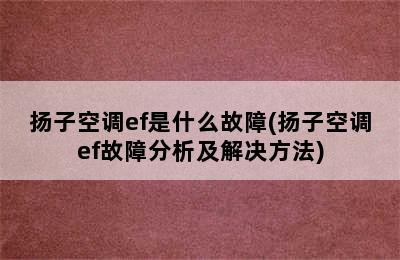 扬子空调ef是什么故障(扬子空调ef故障分析及解决方法)